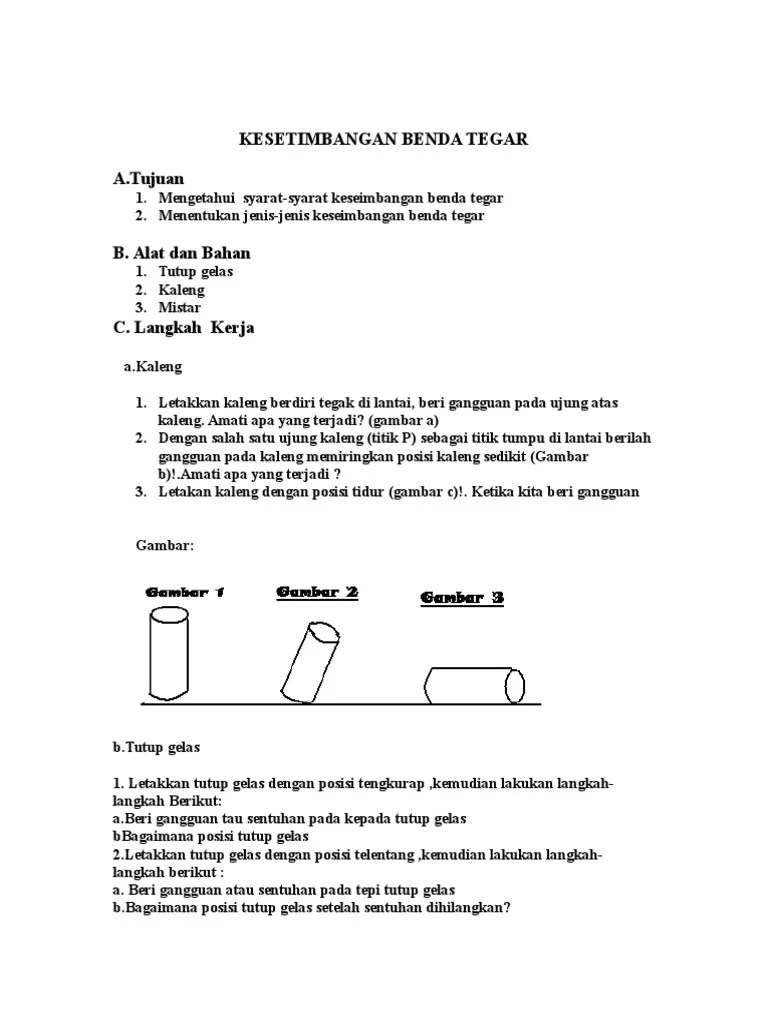 KESETIMBANGAN BENDA TEGAR

A.Tujuan
1. Mengetahui syarat-syarat keseimbangan benda tegar
2. Menentukan jenis-jenis keseimbangan benda tegar

B. Alat dan Bahan
1. Tutup gelas
2. Kaleng
3. Mistar

C. Langkah Kerja

a.Kaleng

1. Letakkan kaleng berdiri tegak di lantai, beri gangguan pada ujung atas kaleng. Amati apa yang terjadi? (gambar a)
2. Dengan salah satu ujung kaleng (titik P) sebagai titik tumpu di lantai berilah gangguan pada kaleng memiringkan posisi kaleng sedikit (Gambar b)!.Amati apa yang terjadi ?
3. Letakan kaleng dengan posisi tidur (gambar c)!. Ketika kita beri gangguan

Gambar:

Gambar 1
Gambar 2
Gambar 3

b.Tutup gelas

1. Letakkan tutup gelas dengan posisi tengkurap ,kemudian lakukan langkah-langkah Berikut:
a.Beri gangguan tau sentuhan pada kepada tutup gelas
bBagaimana posisi tutup gelas
2.Letakkan tutup gelas dengan posisi telentang ,kemudian lakukan langkah-langkah berikut :
a. Beri gangguan atau sentuhan pada tepi tutup gelas
b.Bagaimana posisi tutup gelas setelah sentuhan dihilangkan?